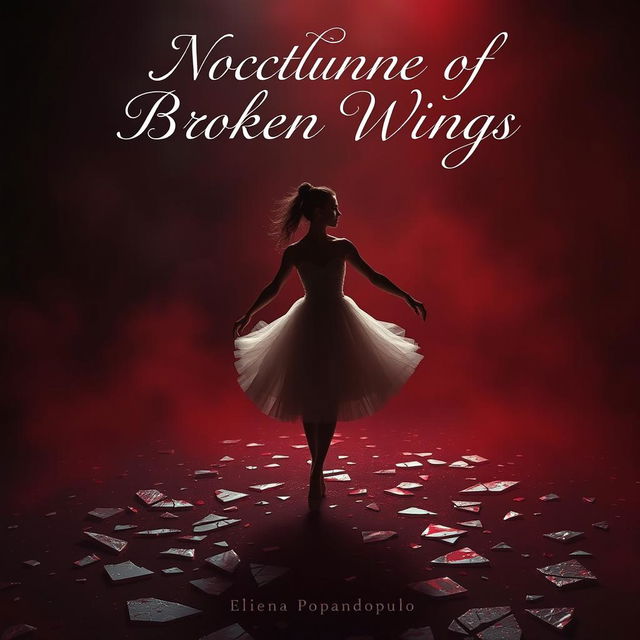 Nocctlunne of
Broken Wings

Eliena Popandopulo